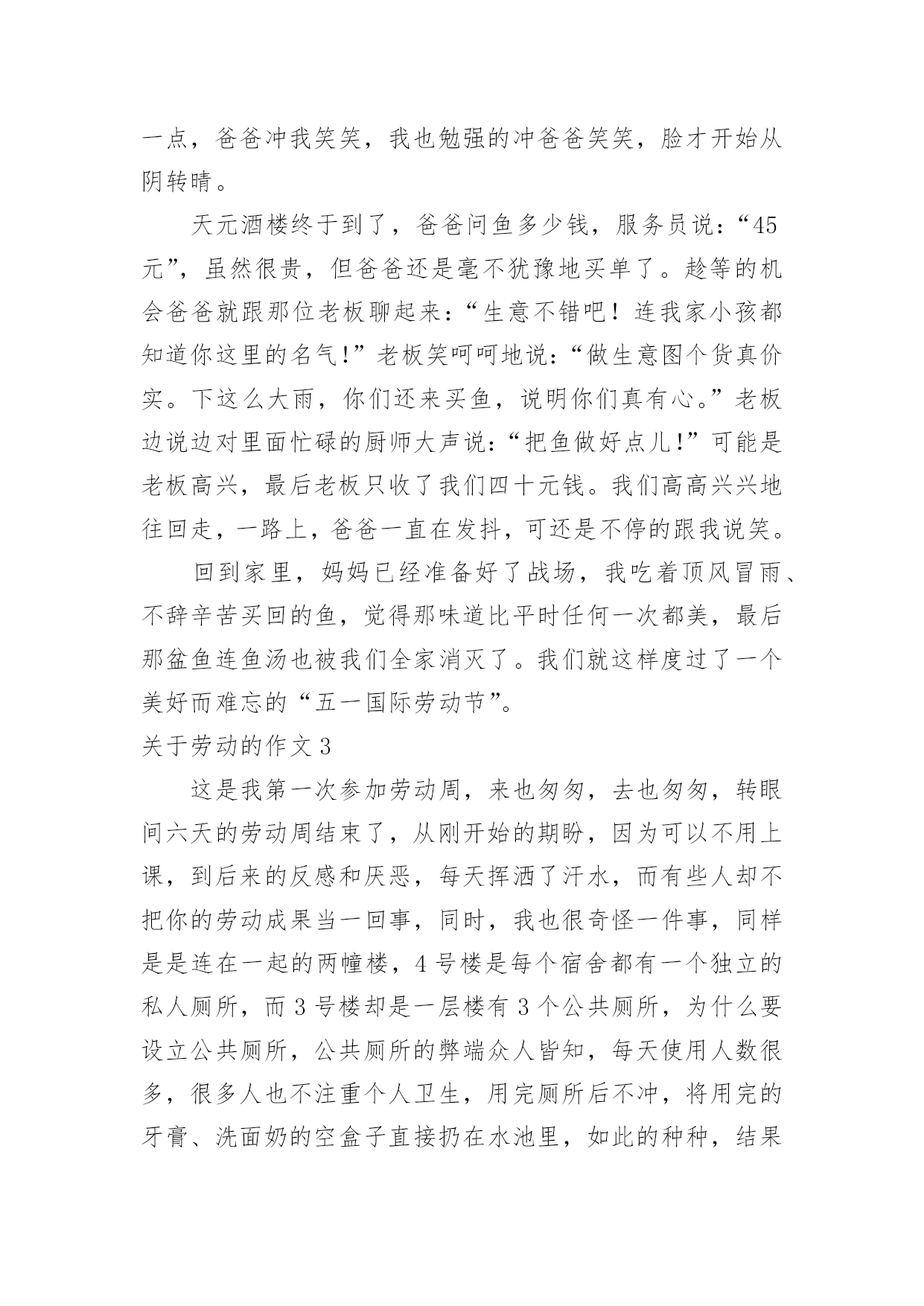 一点，爸爸冲我笑笑，我也勉强的冲爸爸笑笑，脸才开始从阴转晴。

天元酒楼终于到了，爸爸问鱼多少钱，服务员说：“45元”，虽然很贵，但爸爸还是毫不犹豫地买单了。趁等的机会爸爸就跟那位老板聊起来：“生意不错吧！连我家小孩都知道你这里的名气!”老板笑呵呵地说：“做生意图个货真价实。下这么大雨，你们还来买鱼，说明你们真有心。”老板边说边对里面忙碌的厨师大声说：“把鱼做好点儿!”可能是老板高兴，最后老板只收了我们四十元钱。我们高高兴兴地往回走，一路上，爸爸一直在发抖，可还是不停的跟我说笑。

回到家里，妈妈已经准备好了战场，我吃着顶风冒雨、不辞辛苦买回的鱼，觉得那味道比平时任何一次都美，最后那盆鱼连鱼汤也被我们全家消灭了。我们就这样度过了一个美好而难忘的“五一国际劳动节”。

关于劳动的作文 3

这是我第一次参加劳动周，来也匆匆，去也匆匆，转眼间六天的劳动周结束了，从刚开始的期盼，因为可以不用上课，到后来的反感和厌恶，每天挥洒了汗水，而有些人却不把你的劳动成果当一回事，同时，我也很奇怪一件事，同样是是连在一起的两幢楼，4 号楼是每个宿舍都有一个独立的私人厕所，而 3 号楼却是一层楼有 3 个公共厕所，为什么要设立公共厕所，公共厕所的弊端众人皆知，每天使用人数很多，很多人也不注重个人卫生，用完厕所后不冲，将用完的牙膏、洗面奶的空盒子直接扔在水池里，如此的种种，结果